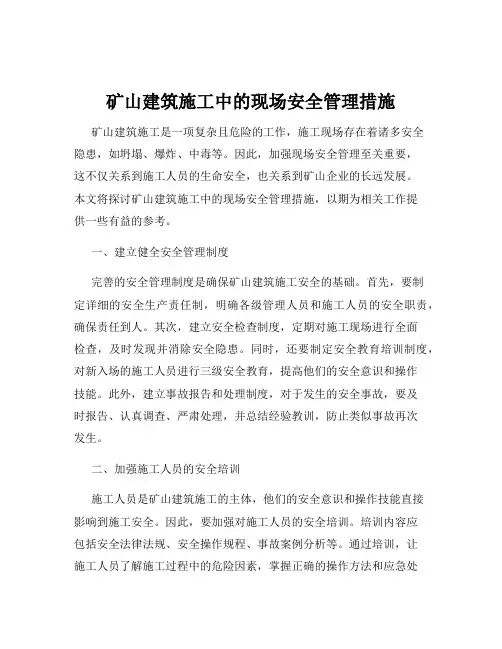 矿山建筑施工中的现场安全管理措施

矿山建筑施工是一项复杂且危险的工作，施工现场存在着诸多安全隐患，如坍塌、爆炸、中毒等。因此，加强现场安全管理至关重要，这不仅关系到施工人员的生命安全，也关系到矿山企业的长远发展。本文将探讨矿山建筑施工中的现场安全管理措施，以期为相关工作提供一些有益的参考。

一、建立健全安全管理制度

完善的安全管理制度是确保矿山建筑施工安全的基础。首先，要制定详细的安全生产责任制，明确各级管理人员和施工人员的安全职责，确保责任到人。其次，建立安全检查制度，定期对施工现场进行全面检查，及时发现并消除安全隐患。同时，还要制定安全教育培训制度，对新入场的施工人员进行三级安全教育，提高他们的安全意识和操作技能。此外，建立事故报告和处理制度，对于发生的安全事故，要及时报告、认真调查、严肃处理，并总结经验教训，防止类似事故再次发生。

二、加强施工人员的安全培训

施工人员是矿山建筑施工的主体，他们的安全意识和操作技能直接影响到施工安全。因此，要加强对施工人员的安全培训。培训内容应包括安全法律法规、安全操作规程、事故案例分析等。通过培训，让施工人员了解施工过程中的危险因素，掌握正确的操作方法和应急处